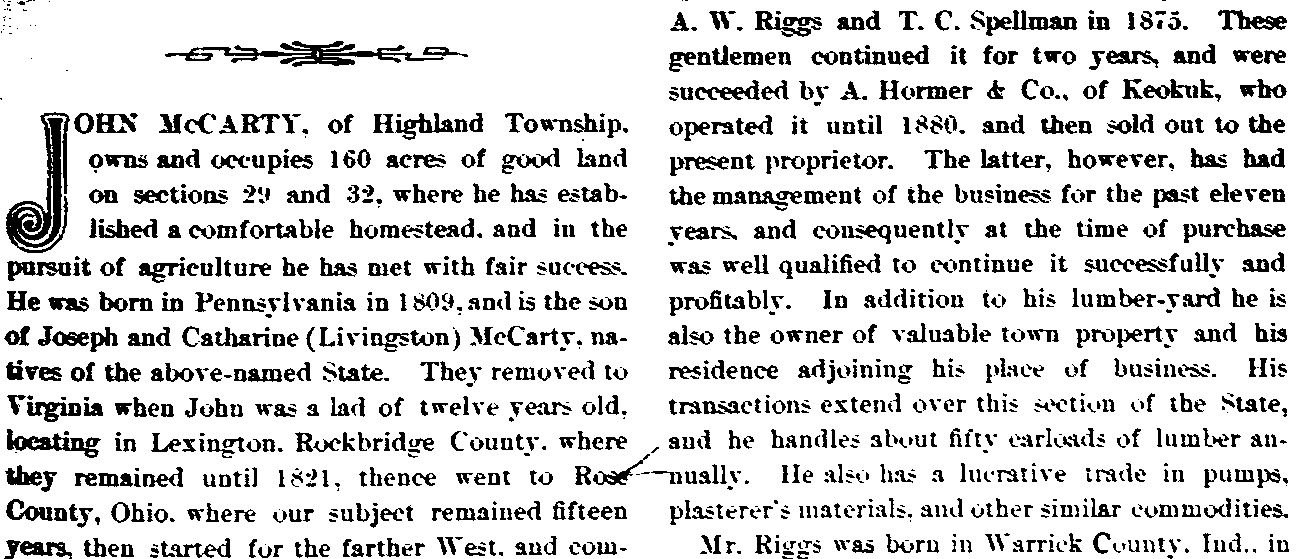 JOHN McCARTY, of Highland Township, owns and occupies 160 acres of good land on sections 29 and 32, where he has established a comfortable homestead, and in the pursuit of agriculture he has met with fair success. He was born in Pennsylvania in 1809, and is the son of Joseph and Catharine (Livingston) McCarty, natives of the above-named State. They removed to Virginia when John was a lad of twelve years old, locating in Lexington, Rockbridge County, where they remained until 1821, thence went to Ross County, Ohio, where our subject remained fifteen years, then started for the farther West, and com-

A. W. Riggs and T. C. Spellman in 1875. These gentlemen continued it for two years, and were succeeded by A. Hormer & Co., of Keokuk, who operated it until 1880, and then sold out to the present proprietor. The latter, however, has had the management of the business for the past eleven years, and consequently at the time of purchase was well qualified to continue it successfully and profitably. In addition to his lumber-yard he is also the owner of valuable town property and his residence adjoining his place of business. His transactions extend over this section of the State, and he handles about fifty carloads of lumber annually. He also has a lucrative trade in pumps, plasterer's materials, and other similar commodities.

Mr. Riggs was born in Warrick County, Ind., in